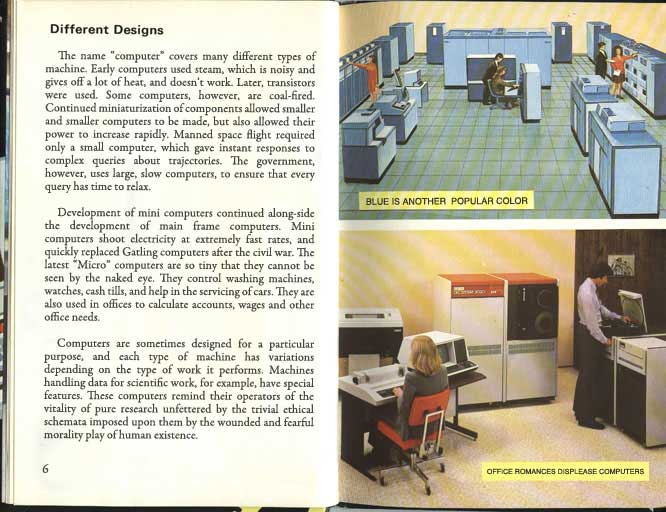 Different Designs

The name "computer" covers many different types of machine. Early computers used steam, which is noisy and gives off a lot of heat, and doesn't work. Later, transistors were used. Some computers, however, are coal-fired. Continued miniaturization of components allowed smaller and smaller computers to be made, but also allowed their power to increase rapidly. Manned space flight required only a small computer, which gave instant responses to complex queries about trajectories. The government, however, uses large, slow computers, to ensure that every query has time to relax.

Development of mini computers continued along-side the development of main frame computers. Mini computers shoot electricity at extremely fast rates, and quickly replaced Gatling computers after the civil war. The latest "Micro" computers are so tiny that they cannot be seen by the naked eye. They control washing machines, watches, cash tills, and help in the servicing of cars. They are also used in offices to calculate accounts, wages and other office needs.

Computers are sometimes designed for a particular purpose, and each type of machine has variations depending on the type of work it performs. Machines handling data for scientific work, for example, have special features. These computers remind their operators of the vitality of pure research unfettered by the trivial ethical schemata imposed upon them by the wounded and fearful morality play of human existence.

6

BLUE IS ANOTHER POPULAR COLOR

OFFICE ROMANCES DISPLEASE COMPUTERS